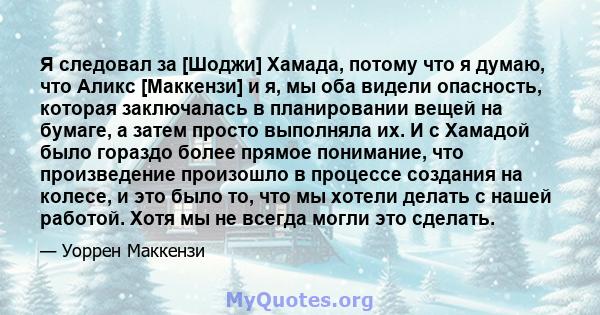 Я следовал за [Шоджи] Хамада, потому что я думаю, что Аликс [Маккензи] и я, мы оба видели опасность, которая заключалась в планировании вещей на бумаге, а затем просто выполняла их. И с Хамадой было гораздо более прямое понимание, что произведение произошло в процессе создания на колесе, и это было то, что мы хотели делать с нашей работой. Хотя мы не всегда могли это сделать.

— Уоррен Маккензи

MyQuotes.org